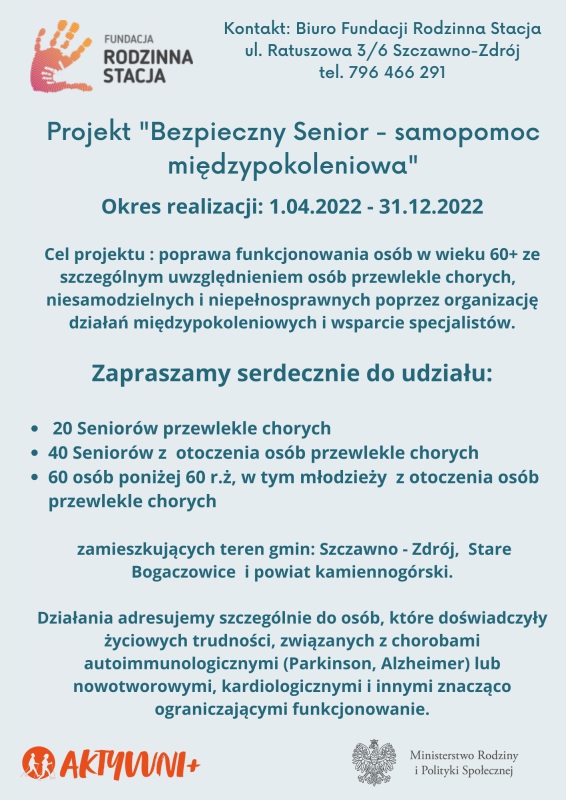 FUNDACJA
RODZINNA
STACJA

Kontakt: Biuro Fundacji Rodzinna Stacja
ul. Ratuszowa 3/6 Szczawno-Zdrój
tel. 796 466 291

Projekt "Bezpieczny Senior - samopomoc międzypokoleniowa"

Okres realizacji: 1.04.2022 - 31.12.2022

Cel projektu : poprawa funkcjonowania osób w wieku 60+ ze szczególnym uwzględnieniem osób przewlekle chorych, niesamodzielnych i niepełnosprawnych poprzez organizację działań międzypokoleniowych i wsparcie specjalistów.

Zapraszamy serdecznie do udziału:

• 20 Seniorów przewlekle chorych
• 40 Seniorów z otoczenia osób przewlekle chorych
• 60 osób poniżej 60 r.ż, w tym młodzieży z otoczenia osób przewlekle chorych

zamieszkujących teren gmin: Szczawno - Zdrój, Stare Bogaczowice i powiat kamiennogórski.

Działania adresujemy szczególnie do osób, które doświadczyły życiowych trudności, związanych z chorobami autoimmunologicznymi (Parkinson, Alzheimer) lub nowotworowymi, kardiologicznymi i innymi znacząco ograniczającymi funkcjonowanie.

AKTYWNI+

Ministerstwo Rodziny
i Polityki Społecznej